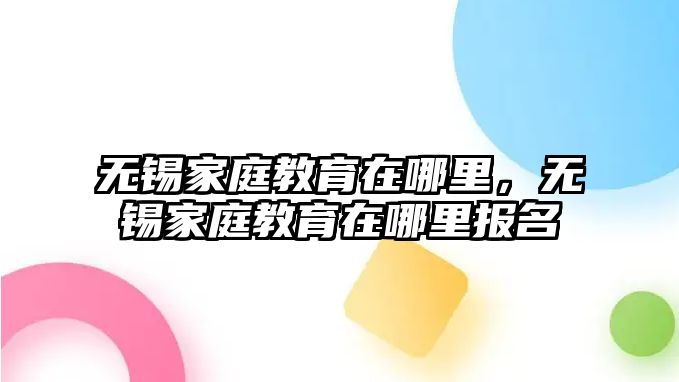 无锡家庭教育在哪里，无锡家庭教育在哪里报名